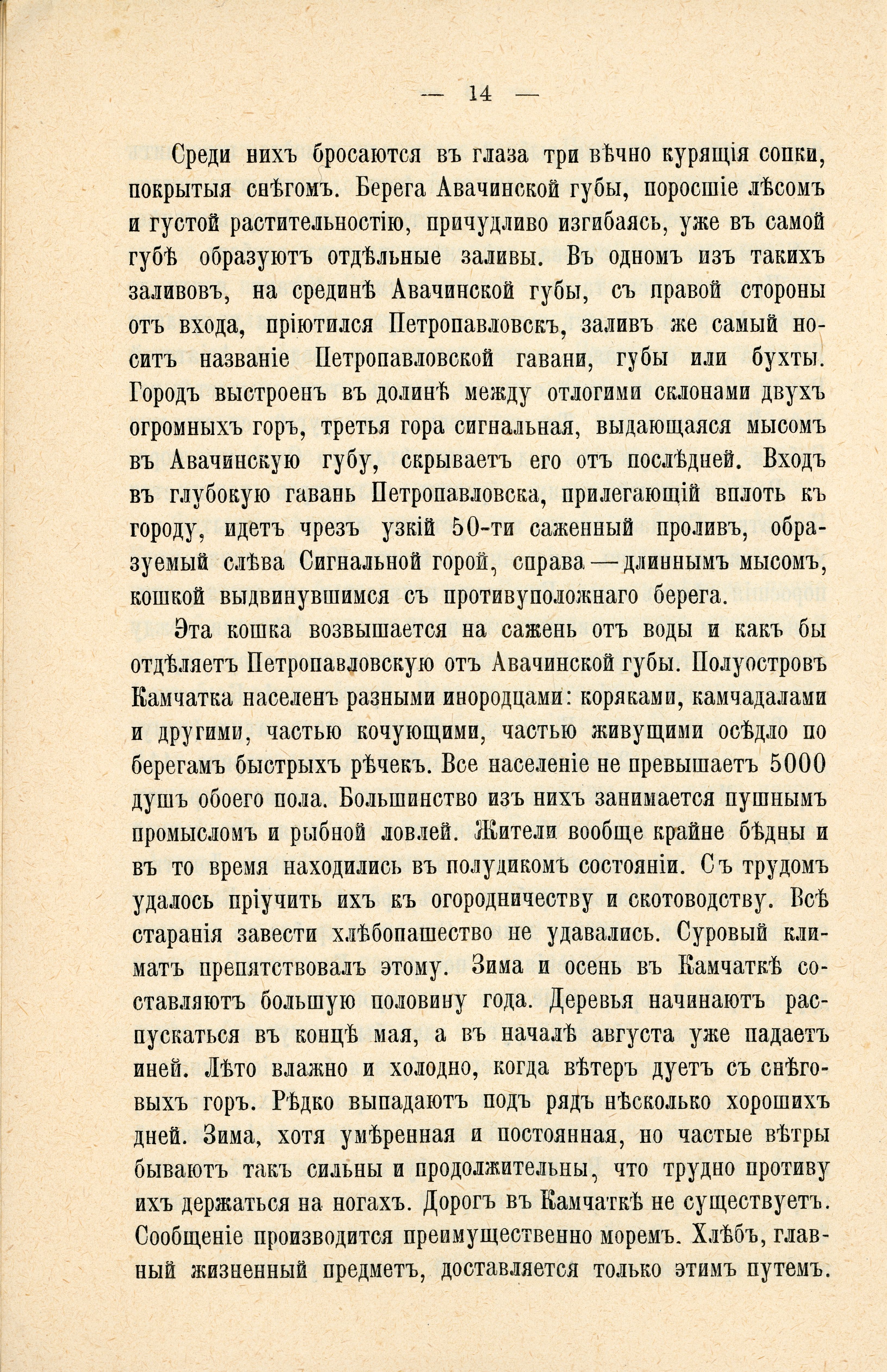 — 14 —

Среди нихъ бросаются въ глаза три вѣчно курящія сопки, покрытыя снѣгомъ. Берега Авачинской губы, поросшіе лѣсомъ и густой растительностію, причудливо изгибаясь, уже въ самой губѣ образуютъ отдѣльные заливы. Въ одномъ изъ такихъ заливовъ, на срединѣ Авачинской губы, съ правой стороны отъ входа, пріютился Петропавловскъ, заливъ же самый носитъ названіе Петропавловской гавани, губы или бухты. Городъ выстроенъ въ долинѣ между отлогими склонами двухъ огромныхъ горъ, третья гора сигнальная, выдающаяся мысомъ въ Авачинскую губу, скрываетъ его отъ послѣдней. Входъ въ глубокую гавань Петропавловска, прилегающій вплоть къ городу, идетъ чрезъ узкій 50-ти саженный проливъ, образуемый слѣва Сигнальной горой, справа — длиннымъ мысомъ, кошкой выдвинувшимся съ противуположнаго берега.

Эта кошка возвышается на сажень отъ воды и какъ бы отдѣляетъ Петропавловскую отъ Авачинской губы. Полуостровъ Камчатка населенъ разными инородцами: коряками, камчадалами и другими, частью кочующими, частью живущими осѣдло по берегамъ быстрыхъ рѣчекъ. Все населеніе не превышаетъ 5000 душъ обоего пола. Большинство изъ нихъ занимается пушнымъ промысломъ и рыбной ловлей. Жители вообще крайне бѣдны и въ то время находились въ полудикомъ состояніи. Съ трудомъ удалось пріучить ихъ къ огородничеству и скотоводству. Всѣ старанія завести хлѣбопашество не удавались. Суровый климатъ препятствовалъ этому. Зима и осень въ Камчаткѣ составляютъ большую половину года. Деревья начинаютъ распускаться въ концѣ мая, а въ началѣ августа уже падаетъ иней. Лѣто влажно и холодно, когда вѣтеръ дуетъ съ снѣговыхъ горъ. Рѣдко выпадаютъ подъ рядъ нѣсколько хорошихъ дней. Зима, хотя умѣренная и постоянная, но частые вѣтры бываютъ такъ сильны и продолжительны, что трудно противу ихъ держаться на ногахъ. Дорогъ въ Камчаткѣ не существуетъ. Сообщеніе производится преимущественно моремъ. Хлѣбъ, главный жизненный предметъ, доставляется только этимъ путемъ.